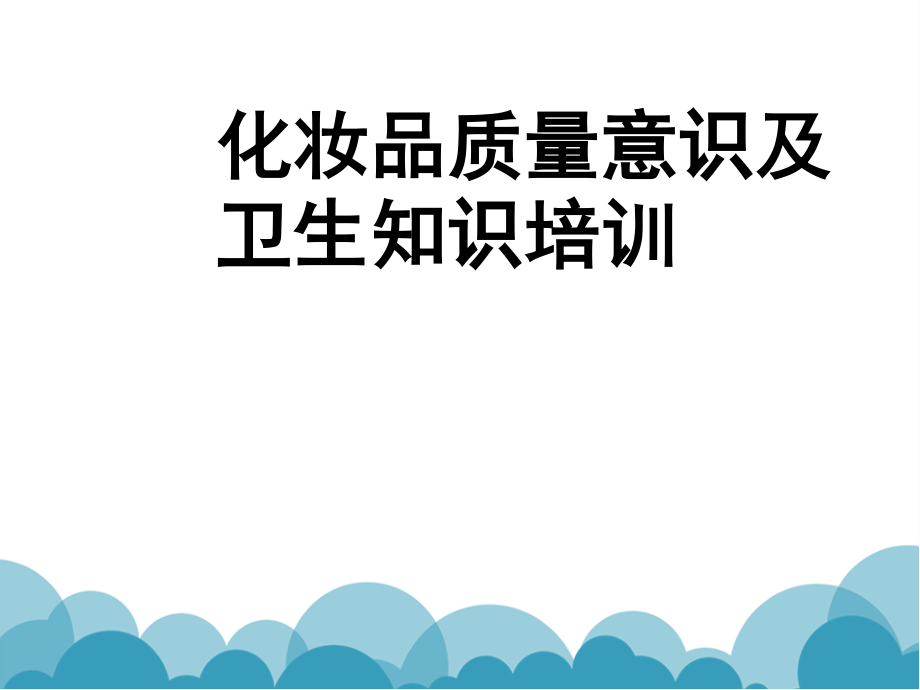 化妆品质量意识及卫生知识培训